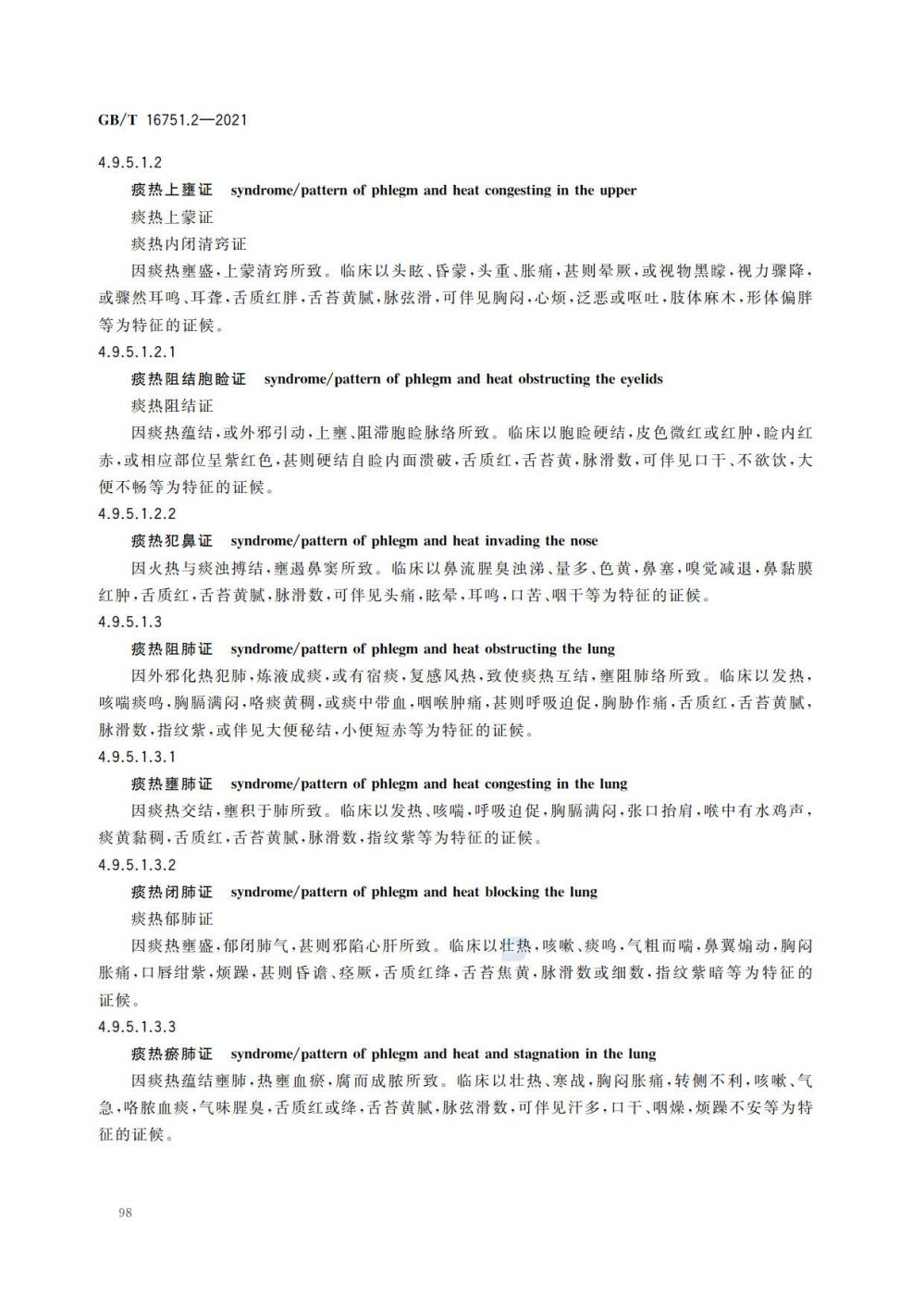 GB/T 16751.2—2021

4.9.5.1.2

痰热上壅证 syndrome/pattern of phlegm and heat congesting in the upper

痰热上蒙证

痰热内闭清窍证

因痰热壅盛，上蒙清窍所致。临床以头眩、昏蒙，头重、胀痛，甚则晕厥，或视物黑矇，视力骤降，或骤然耳鸣、耳聋，舌质红胖，舌苔黄腻，脉弦滑，可伴见胸闷，心烦，泛恶或呕吐，肢体麻木，形体偏胖等为特征的证候。

4.9.5.1.2.1

痰热阻结胞睑证 syndrome/pattern of phlegm and heat obstructing the eyelids

痰热阻结证

因痰热蕴结，或外邪引动，上壅、阻滞胞睑脉络所致。临床以胞睑硬结，皮色微红或红肿，睑内红赤，或相应部位呈紫红色，甚则硬结自睑内面溃破，舌质红，舌苔黄，脉滑数，可伴见口干、不欲饮，大便不畅等为特征的证候。

4.9.5.1.2.2

痰热犯鼻证 syndrome/pattern of phlegm and heat invading the nose

因火热与痰浊搏结，壅遏鼻窦所致。临床以鼻流腥臭浊涕、量多、色黄，鼻塞，嗅觉减退，鼻黏膜红肿，舌质红，舌苔黄腻，脉滑数，可伴见头痛，眩晕，耳鸣，口苦、咽干等为特征的证候。

4.9.5.1.3

痰热阻肺证 syndrome/pattern of phlegm and heat obstructing the lung

因外邪化热犯肺，炼液成痰，或有宿痰，复感风热，致使痰热互结，壅阻肺络所致。临床以发热，咳喘痰鸣，胸膈满闷，咯痰黄稠，或痰中带血，咽喉肿痛，甚则呼吸迫促，胸胁作痛，舌质红，舌苔黄腻，脉滑数，指纹紫，或伴见大便秘结，小便短赤等为特征的证候。

4.9.5.1.3.1

痰热壅肺证 syndrome/pattern of phlegm and heat congesting in the lung

因痰热交结，壅积于肺所致。临床以发热、咳喘，呼吸迫促，胸膈满闷，张口抬肩，喉中有水鸡声，痰黄黏稠，舌质红，舌苔黄腻，脉滑数，指纹紫等为特征的证候。

4.9.5.1.3.2

痰热闭肺证 syndrome/pattern of phlegm and heat blocking the lung

痰热郁肺证

因痰热壅盛，郁闭肺气，甚则邪陷心肝所致。临床以壮热，咳嗽、痰鸣，气粗而喘，鼻翼煽动，胸闷胀痛，口唇绀紫，烦躁，甚则昏谵、痉厥，舌质红绛，舌苔焦黄，脉滑数或细数，指纹紫暗等为特征的证候。

4.9.5.1.3.3

痰热瘀肺证 syndrome/pattern of phlegm and heat and stagnation in the lung

因痰热蕴结壅肺，热壅血瘀，腐而成脓所致。临床以壮热、寒战，胸闷胀痛，转侧不利，咳嗽、气急，咯脓血痰，气味腥臭，舌质红或绛，舌苔黄腻，脉弦滑数，可伴见汗多，口干、咽燥，烦躁不安等为特征的证候。

98